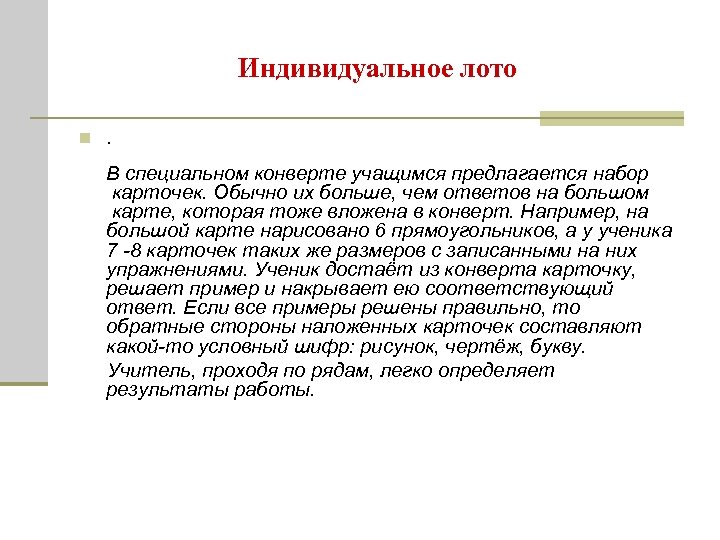 Индивидуальное лото

.

В специальном конверте учащимся предлагается набор карточек. Обычно их больше, чем ответов на большом карте, которая тоже вложена в конверт. Например, на большой карте нарисовано 6 прямоугольников, а у ученика 7 -8 карточек таких же размеров с записанными на них упражнениями. Ученик достаёт из конверта карточку, решает пример и накрывает ею соответствующий ответ. Если все примеры решены правильно, то обратные стороны наложенных карточек составляют какой-то условный шифр: рисунок, чертёж, букву.

Учитель, проходя по рядам, легко определяет результаты работы.